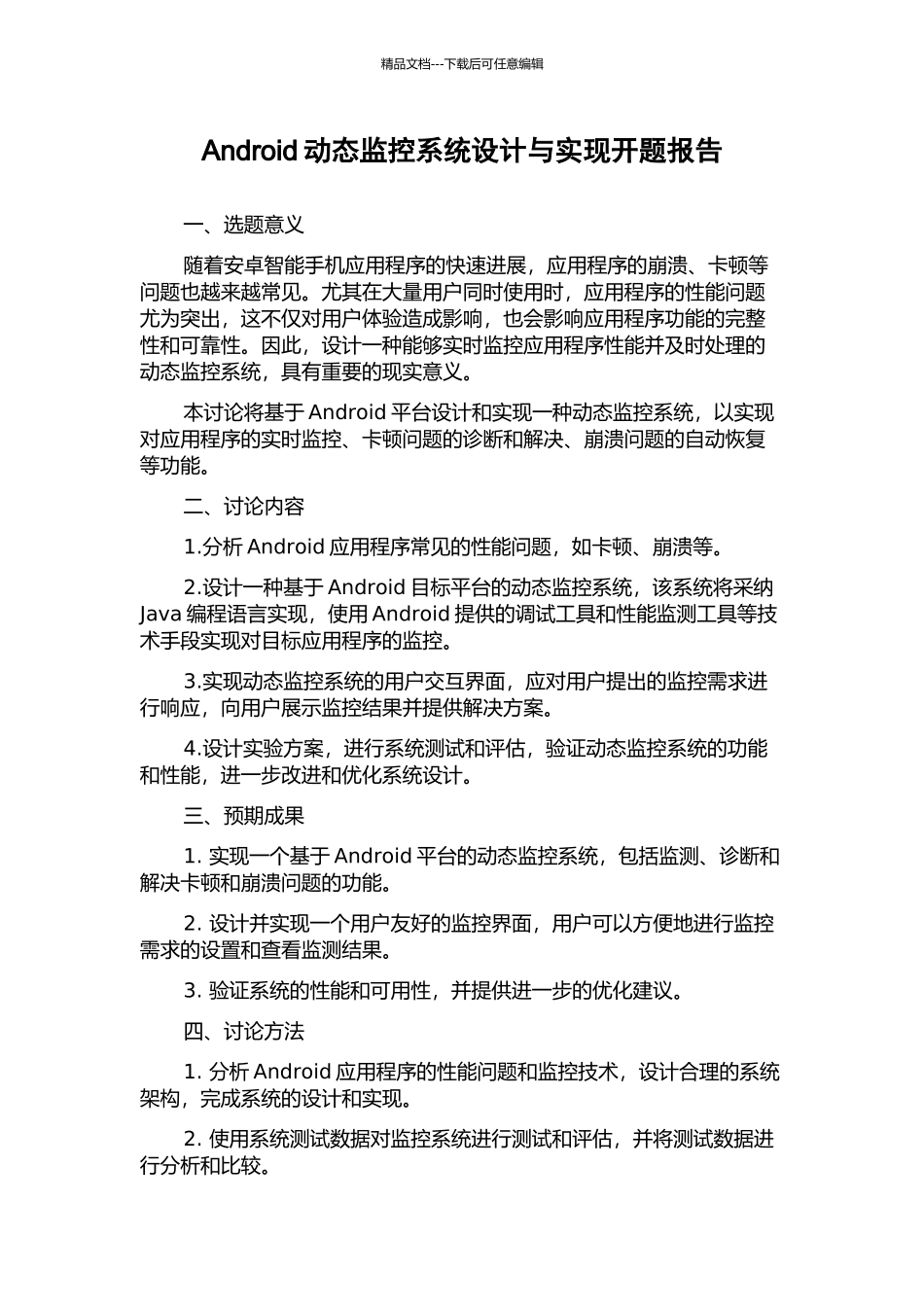 精品文档---下载后可任意编辑

Android 动态监控系统设计与实现开题报告

一、选题意义

随着安卓智能手机应用程序的快速进展，应用程序的崩溃、卡顿等问题也越来越常见。尤其在大量用户同时使用时，应用程序的性能问题尤为突出，这不仅对用户体验造成影响，也会影响应用程序功能的完整性和可靠性。因此，设计一种能够实时监控应用程序性能并及时处理的动态监控系统，具有重要的现实意义。

本讨论将基于 Android 平台设计和实现一种动态监控系统，以实现对应用程序的实时监控、卡顿问题的诊断和解决、崩溃问题的自动恢复等功能。

二、讨论内容

1.分析 Android 应用程序常见的性能问题，如卡顿、崩溃等。

2.设计一种基于 Android 目标平台的动态监控系统，该系统将采纳 Java 编程语言实现，使用 Android 提供的调试工具和性能监测工具等技术手段实现对目标应用程序的监控。

3.实现动态监控系统的用户交互界面，应对用户提出的监控需求进行响应，向用户展示监控结果并提供解决方案。

4.设计实验方案，进行系统测试和评估，验证动态监控系统的功能和性能，进一步改进和优化系统设计。

三、预期成果

1. 实现一个基于 Android 平台的动态监控系统，包括监测、诊断和解决卡顿和崩溃问题的功能。

2. 设计并实现一个用户友好的监控界面，用户可以方便地进行监控需求的设置和查看监测结果。

3. 验证系统的性能和可用性，并提供进一步的优化建议。

四、讨论方法

1. 分析 Android 应用程序的性能问题和监控技术，设计合理的系统架构，完成系统的设计和实现。

2. 使用系统测试数据对监控系统进行测试和评估，并将测试数据进行分析和比较。